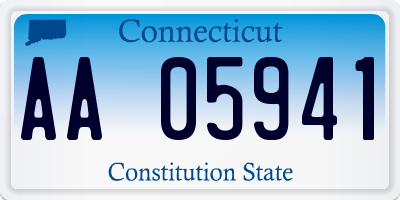 Connecticut

AA 05941

Constitution State